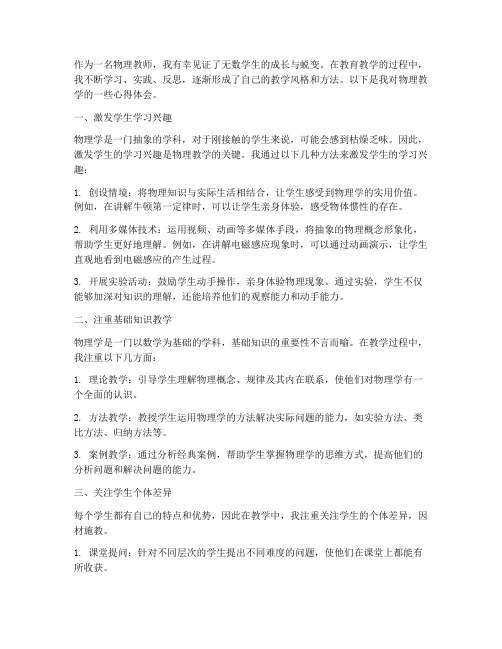 作为一名物理教师，我有幸见证了无数学生的成长与蜕变。在教育教学的过程中，我不断学习、实践、反思，逐渐形成了自己的教学风格和方法。以下是我对物理教学的一些心得体会。

一、激发学生学习兴趣

物理学是一门抽象的学科，对于刚接触的学生来说，可能会感到枯燥乏味。因此，激发学生的学习兴趣是物理教学的关键。我通过以下几种方法来激发学生的学习兴趣：

1. 创设情境：将物理知识与实际生活相结合，让学生感受到物理学的实用价值。例如，在讲解牛顿第一定律时，可以让学生亲身体验，感受物体惯性的存在。

2. 利用多媒体技术：运用视频、动画等多媒体手段，将抽象的物理概念形象化，帮助学生更好地理解。例如，在讲解电磁感应现象时，可以通过动画演示，让学生直观地看到电磁感应的产生过程。

3. 开展实验活动：鼓励学生动手操作，亲身体验物理现象。通过实验，学生不仅能够加深对知识的理解，还能培养他们的观察能力和动手能力。

二、注重基础知识教学

物理学是一门以数学为基础的学科，基础知识的重要性不言而喻。在教学过程中，我注重以下几方面：

1. 理论教学：引导学生理解物理概念、规律及其内在联系，使他们对物理学有一个全面的认识。

2. 方法教学：教授学生运用物理学的方法解决实际问题的能力，如实验方法、类比方法、归纳方法等。

3. 案例教学：通过分析经典案例，帮助学生掌握物理学的思维方式，提高他们的分析问题和解决问题的能力。

三、关注学生个体差异

每个学生都有自己的特点和优势，因此在教学中，我注重关注学生的个体差异，因材施教。

1. 课堂提问：针对不同层次的学生提出不同难度的问题，使他们在课堂上都能有所收获。